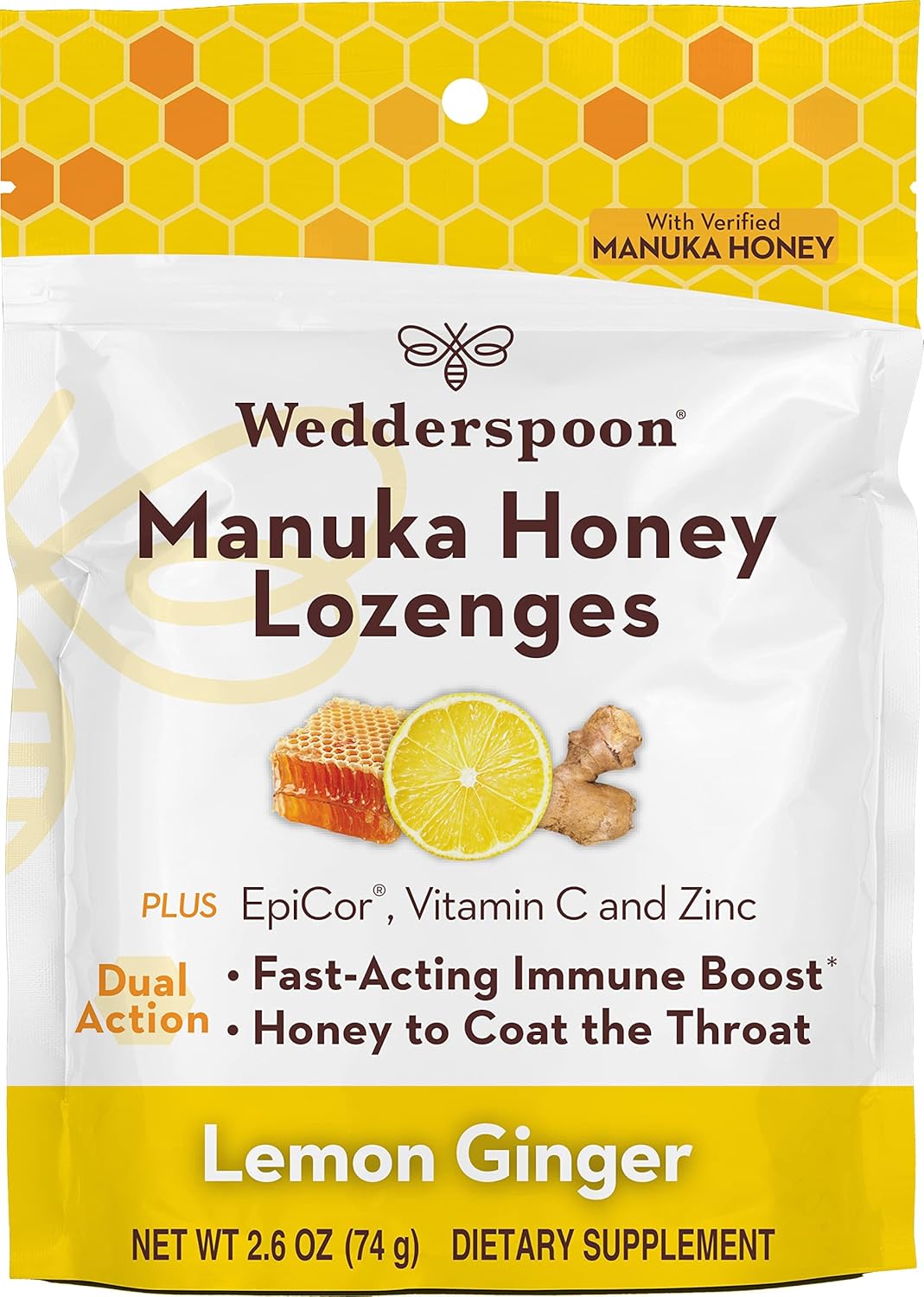 With Verified
MANUKA HONEY

Wedderspoon®

Manuka Honey Lozenges

PLUS EpiCor®, Vitamin C and Zinc

Dual Action
• Fast-Acting Immune Boost*
• Honey to Coat the Throat

Lemon Ginger

NET WT 2.6 OZ (74 g) DIETARY SUPPLEMENT